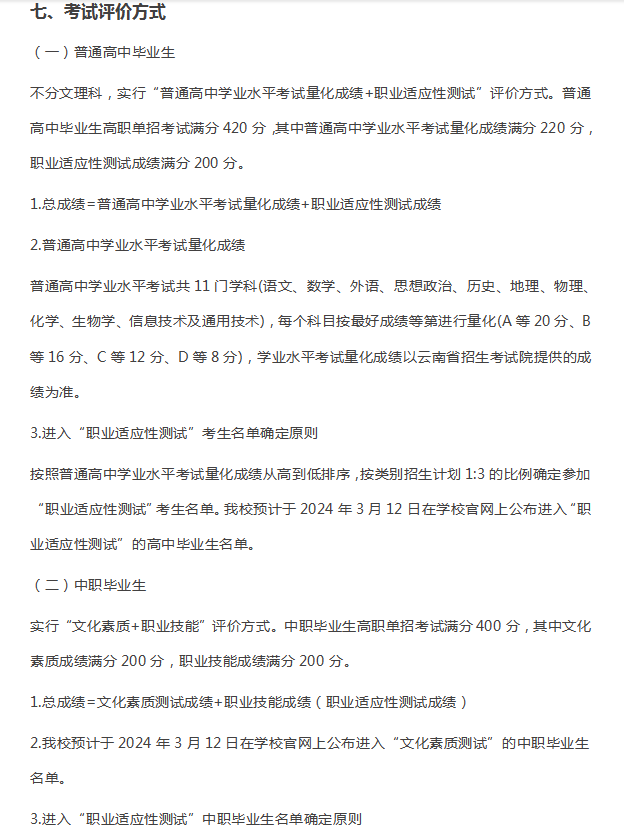 七、考试评价方式

（一）普通高中毕业生

不分文理科，实行“普通高中学业水平考试量化成绩+职业适应性测试”评价方式。普通高中毕业生高职单招考试满分 420 分，其中普通高中学业水平考试量化成绩满分 220 分，职业适应性测试成绩满分 200 分。

1.总成绩=普通高中学业水平考试量化成绩+职业适应性测试成绩

2.普通高中学业水平考试量化成绩

普通高中学业水平考试共 11 门学科(语文、数学、外语、思想政治、历史、地理、物理、化学、生物学、信息技术及通用技术)，每个科目按最好成绩等第进行量化(A 等 20 分、B 等 16 分、C 等 12 分、D 等 8 分)，学业水平考试量化成绩以云南省招生考试院提供的成绩为准。

3.进入“职业适应性测试”考生名单确定原则

按照普通高中学业水平考试量化成绩从高到低排序，按类别招生计划 1:3 的比例确定参加“职业适应性测试”考生名单。我校预计于 2024 年 3 月 12 日在学校官网上公布进入“职业适应性测试”的高中毕业生名单。

（二）中职毕业生

实行“文化素质+职业技能”评价方式。中职毕业生高职单招考试满分 400 分，其中文化素质成绩满分 200 分，职业技能成绩满分 200 分。

1.总成绩=文化素质测试成绩+职业技能成绩（职业适应性测试成绩）

2.我校预计于 2024 年 3 月 12 日在学校官网上公布进入“文化素质测试”的中职毕业生名单。

3.进入“职业适应性测试”中职毕业生名单确定原则